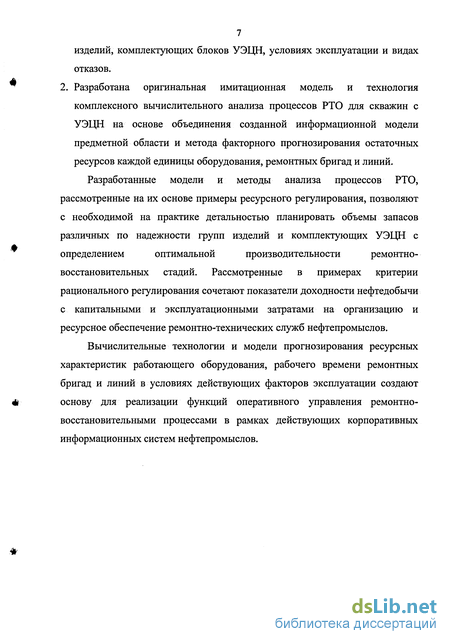 7

изделий, комплектующих блоков УЭЦН, условиях эксплуатации и видах отказов.

2. Разработана оригинальная имитационная модель и технология комплексного вычислительного анализа процессов РТО для скважин с УЭЦН на основе объединения созданной информационной модели предметной области и метода факторного прогнозирования остаточных ресурсов каждой единицы оборудования, ремонтных бригад и линий.

Разработанные модели и методы анализа процессов РТО, рассмотренные на их основе примеры ресурсного регулирования, позволяют с необходимой на практике детальностью планировать объемы запасов различных по надежности групп изделий и комплектующих УЭЦН с определением оптимальной производительности ремонтно-восстановительных стадий. Рассмотренные в примерах критерии рационального регулирования сочетают показатели доходности нефтедобычи с капитальными и эксплуатационными затратами на организацию и ресурсное обеспечение ремонтно-технических служб нефтепромыслов.

Вычислительные технологии и модели прогнозирования ресурсных характеристик работающего оборудования, рабочего времени ремонтных бригад и линий в условиях действующих факторов эксплуатации создают основу для реализации функций оперативного управления ремонтно-восстановительными процессами в рамках действующих корпоративных информационных систем нефтепромыслов.

dsLib.net
библиотека диссертаций